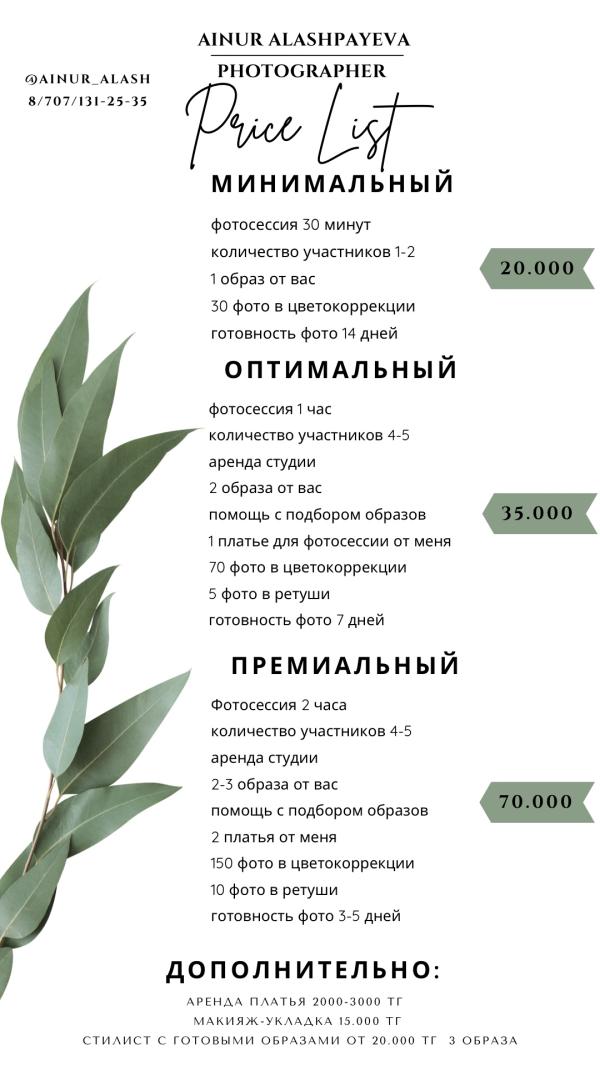 AINUR ALASHPAYEVA
PHOTOGRAPHER

@AINUR_ALASH
8/707/131-25-35

Price List

МИНИМАЛЬНЫЙ

фотосессия 30 минут
количество участников 1-2
1 образ от вас
30 фото в цветокоррекции
готовность фото 14 дней

20.000

ОПТИМАЛЬНЫЙ

фотосессия 1 час
количество участников 4-5
аренда студии
2 образа от вас
помощь с подбором образов
1 платье для фотосессии от меня
70 фото в цветокоррекции
5 фото в ретуши
готовность фото 7 дней

35.000

ПРЕМИАЛЬНЫЙ

Фотосессия 2 часа
количество участников 4-5
аренда студии
2-3 образа от вас
помощь с подбором образов
2 платья от меня
150 фото в цветокоррекции
10 фото в ретуши
готовность фото 3-5 дней

70.000

ДОПОЛНИТЕЛЬНО:

АРЕНДА ПЛАТЬЯ 2000-3000 ТГ
МАКИЯЖ-УКЛАДКА 15.000 ТГ
СТИЛИСТ С ГОТОВЫМИ ОБРАЗАМИ ОТ 20.000 ТГ 3 ОБРАЗА